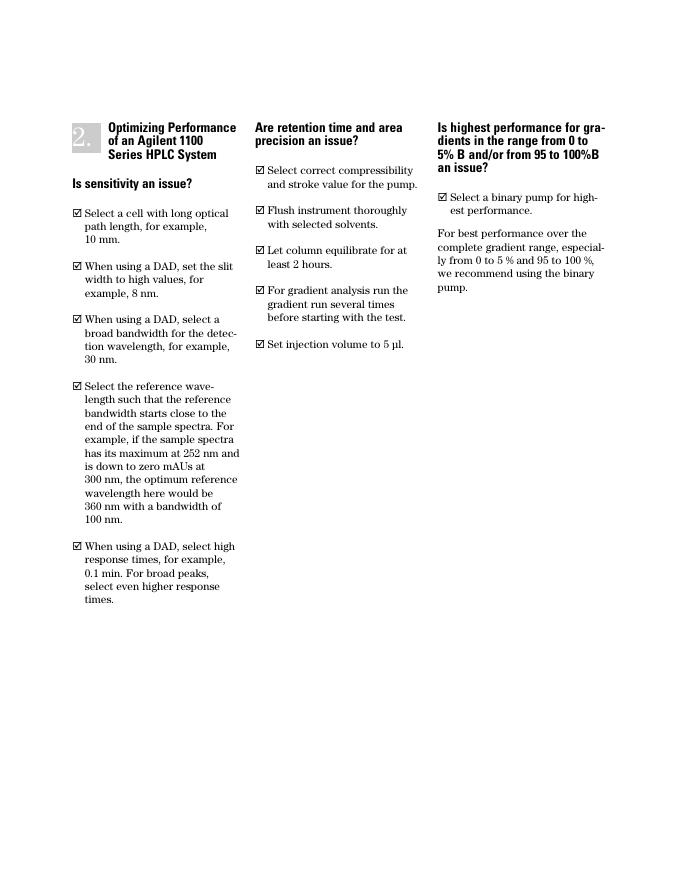 2.

Optimizing Performance of an Agilent 1100 Series HPLC System

Is sensitivity an issue?

☑ Select a cell with long optical path length, for example, 10 mm.

☑ When using a DAD, set the slit width to high values, for example, 8 nm.

☑ When using a DAD, select a broad bandwidth for the detection wavelength, for example, 30 nm.

☑ Select the reference wavelength such that the reference bandwidth starts close to the end of the sample spectra. For example, if the sample spectra has its maximum at 252 nm and is down to zero mAUs at 300 nm, the optimum reference wavelength here would be 360 nm with a bandwidth of 100 nm.

☑ When using a DAD, select high response times, for example, 0.1 min. For broad peaks, select even higher response times.

Are retention time and area precision an issue?

☑ Select correct compressibility and stroke value for the pump.

☑ Flush instrument thoroughly with selected solvents.

☑ Let column equilibrate for at least 2 hours.

☑ For gradient analysis run the gradient run several times before starting with the test.

☑ Set injection volume to 5 µl.

Is highest performance for gradients in the range from 0 to 5% B and/or from 95 to 100%B an issue?

☑ Select a binary pump for highest performance.

For best performance over the complete gradient range, especially from 0 to 5 % and 95 to 100 %, we recommend using the binary pump.